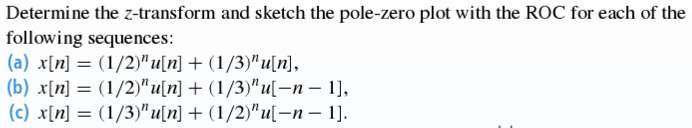 Determine the $z$-transform and sketch the pole-zero plot with the ROC for each of the following sequences:
(a) $x[n] = (1/2)^n u[n] + (1/3)^n u[n]$,
(b) $x[n] = (1/2)^n u[n] + (1/3)^n u[-n-1]$,
(c) $x[n] = (1/3)^n u[n] + (1/2)^n u[-n-1]$.